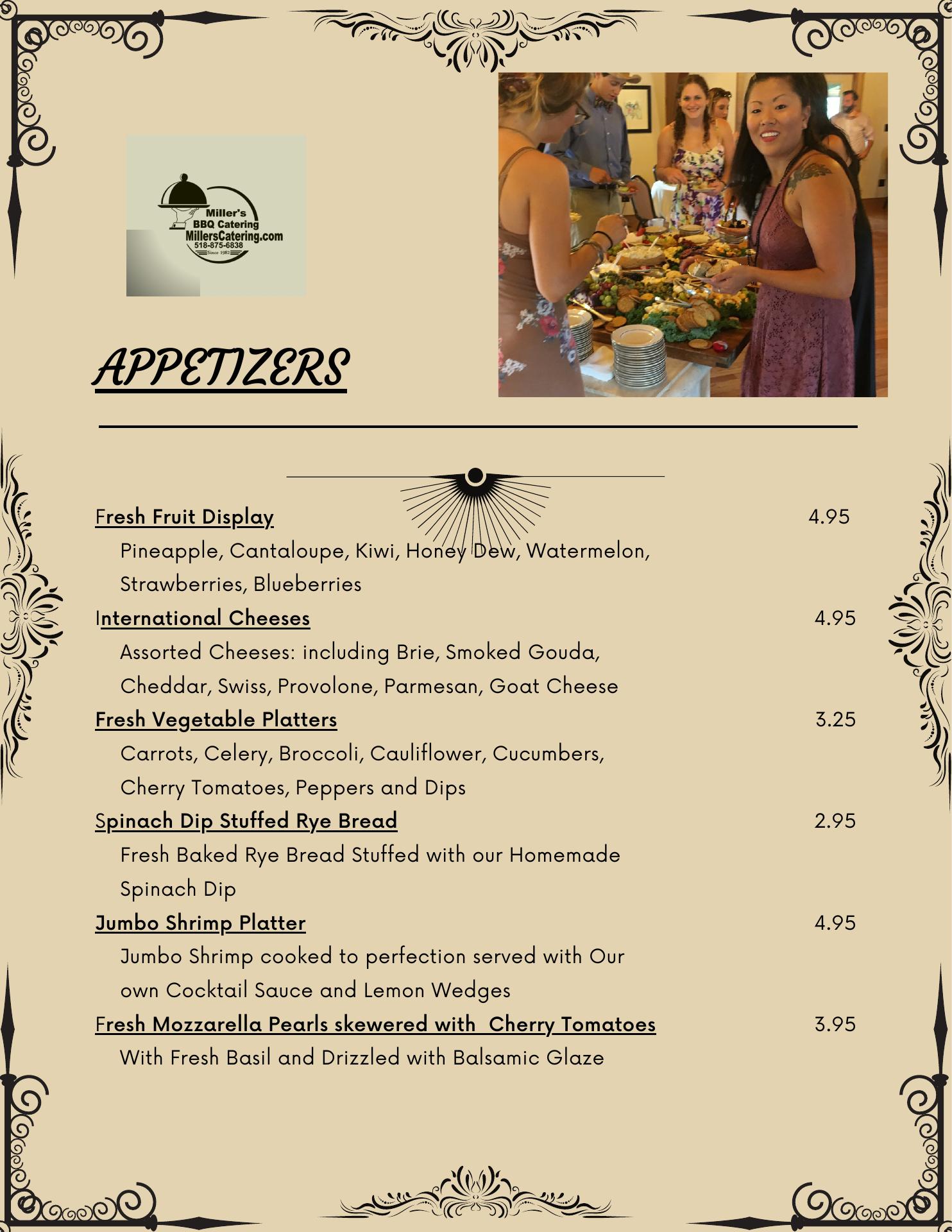 Miller's
BBQ Catering
MillersCatering.com
518-875-6838
Since 1982

APPETIZERS

Fresh Fruit Display 4.95
Pineapple, Cantaloupe, Kiwi, Honey Dew, Watermelon, Strawberries, Blueberries

International Cheeses 4.95
Assorted Cheeses: including Brie, Smoked Gouda, Cheddar, Swiss, Provolone, Parmesan, Goat Cheese

Fresh Vegetable Platters 3.25
Carrots, Celery, Broccoli, Cauliflower, Cucumbers, Cherry Tomatoes, Peppers and Dips

Spinach Dip Stuffed Rye Bread 2.95
Fresh Baked Rye Bread Stuffed with our Homemade Spinach Dip

Jumbo Shrimp Platter 4.95
Jumbo Shrimp cooked to perfection served with Our own Cocktail Sauce and Lemon Wedges

Fresh Mozzarella Pearls skewered with Cherry Tomatoes 3.95
With Fresh Basil and Drizzled with Balsamic Glaze